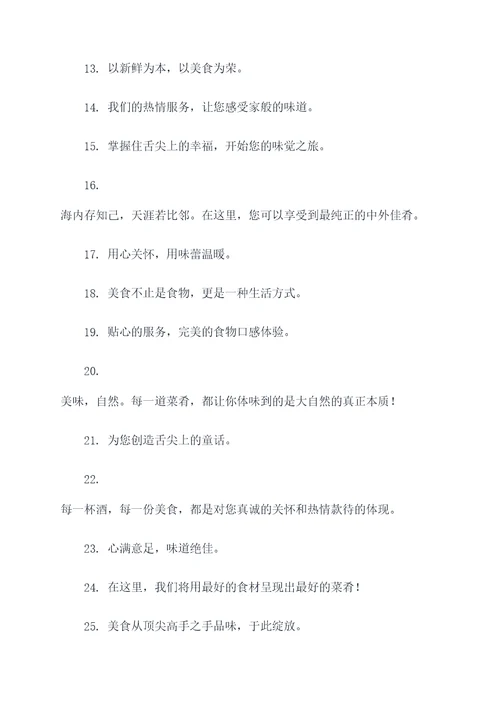 13. 以新鲜为本，以美食为荣。

14. 我们的热情服务，让您感受家般的味道。

15. 掌握住舌尖上的幸福，开始您的味觉之旅。

16.

海内存知己，天涯若比邻。在这里，您可以享受到最纯正的中外佳肴。

17. 用心关怀，用味蕾温暖。

18. 美食不止是食物，更是一种生活方式。

19. 贴心的服务，完美的食物口感体验。

20.

美味，自然。每一道菜肴，都让你体味到的是大自然的真正本质！

21. 为您创造舌尖上的童话。

22.

每一杯酒，每一份美食，都是对您真诚的关怀和热情款待的体现。

23. 心满意足，味道绝佳。

24. 在这里，我们将用最好的食材呈现出最好的菜肴！

25. 美食从顶尖高手之手品味，于此绽放。